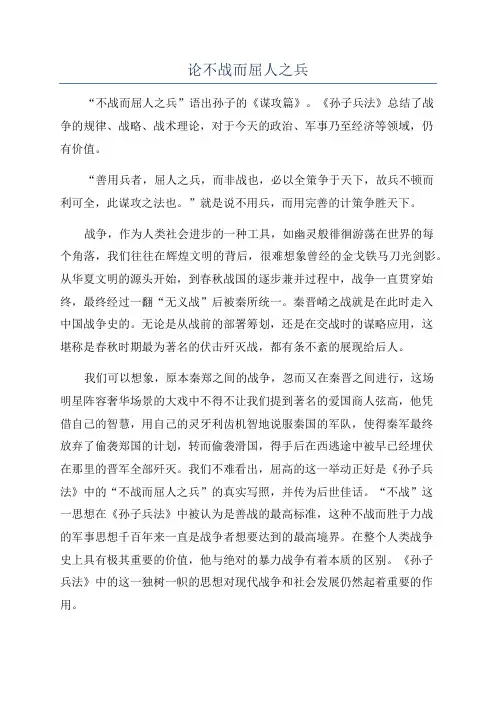 论不战而屈人之兵

“不战而屈人之兵”语出孙子的《谋攻篇》。《孙子兵法》总结了战争的规律、战略、战术理论，对于今天的政治、军事乃至经济等领域，仍有价值。

“善用兵者，屈人之兵，而非战也，必以全策争于天下，故兵不顿而利可全，此谋攻之法也。”就是说不用兵，而用完善的计策争胜天下。

战争，作为人类社会进步的一种工具，如幽灵般徘徊游荡在世界的每个角落，我们往往在辉煌文明的背后，很难想象曾经的金戈铁马刀光剑影。从华夏文明的源头开始，到春秋战国的逐步兼并过程中，战争一直贯穿始终，最终经过一翻“无义战”后被秦所统一。秦晋崤之战就是在此时走入中国战争史的。无论是从战前的部署筹划，还是在交战时的谋略应用，这堪称是春秋时期最为著名的伏击歼灭战，都有条不紊的展现给后人。

我们可以想象，原本秦郑之间的战争，忽而又在秦晋之间进行，这场明星阵容奢华场景的大戏中不得不让我们提到著名的爱国商人弦高，他凭借自己的智慧，用自己的灵牙利齿机智地说服秦国的军队，使得秦军最终放弃了偷袭郑国的计划，转而偷袭滑国，得手后在西逃途中被早已经埋伏在那里的晋军全部歼灭。我们不难看出，屈高的这一举动正好是《孙子兵法》中的“不战而屈人之兵”的真实写照，并传为后世佳话。“不战”这一思想在《孙子兵法》中被认为是善战的最高标准，这种不战而胜于力战的军事思想千百年来一直是战争者想要达到的最高境界。在整个人类战争史上具有极其重要的价值，他与绝对的暴力战争有着本质的区别。《孙子兵法》中的这一独树一帜的思想对现代战争和社会发展仍然起着重要的作用。